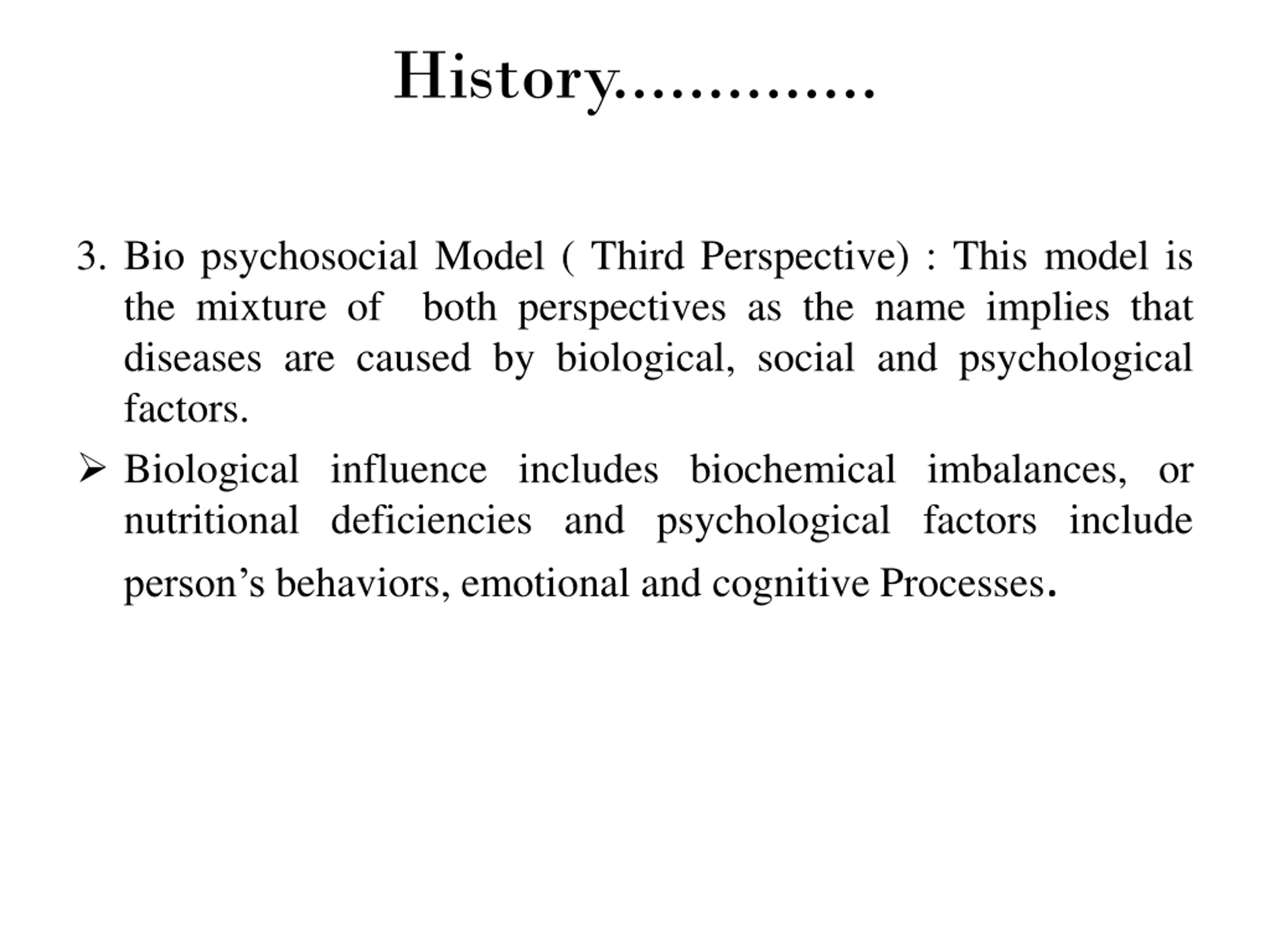 History…………..

3. Bio psychosocial Model ( Third Perspective) : This model is the mixture of both perspectives as the name implies that diseases are caused by biological, social and psychological factors.

➢ Biological influence includes biochemical imbalances, or nutritional deficiencies and psychological factors include person’s behaviors, emotional and cognitive Processes.